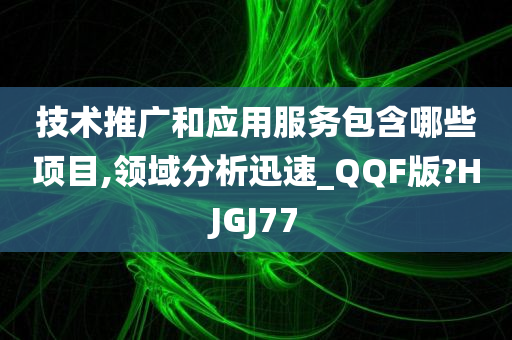 技术推广和应用服务包含哪些项目,领域分析迅速_QQF版?HJGJ77